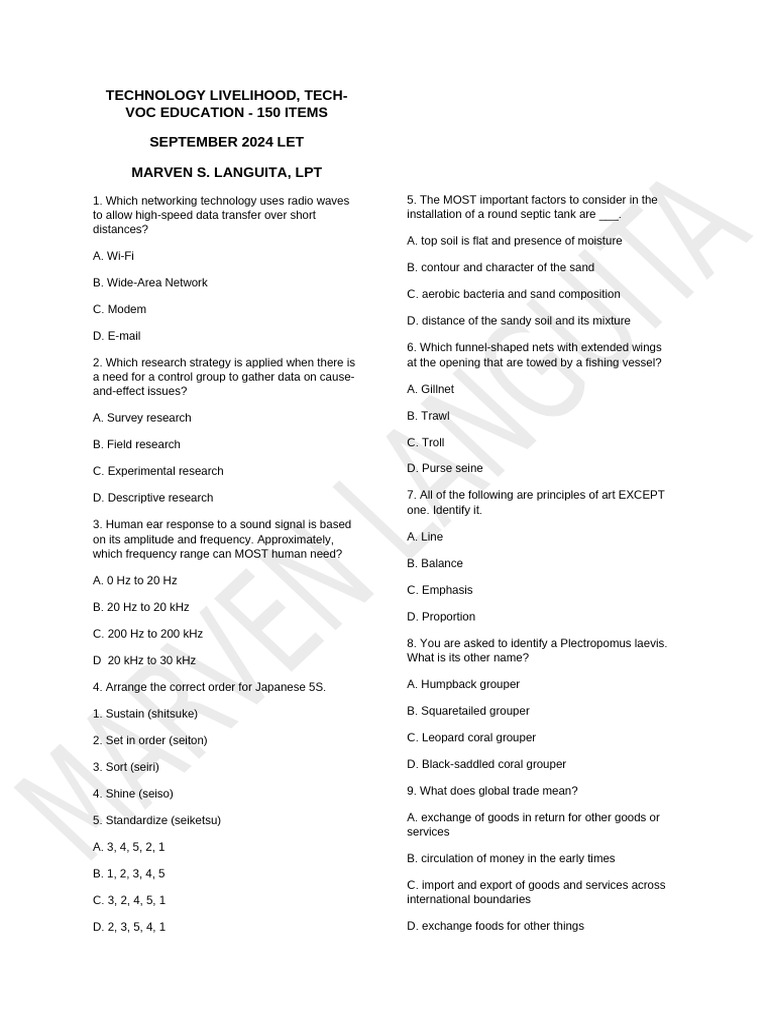 TECHNOLOGY LIVELIHOOD, TECH-VOC EDUCATION - 150 ITEMS

SEPTEMBER 2024 LET

MARVEN S. LANGUITA, LPT

1. Which networking technology uses radio waves to allow high-speed data transfer over short distances?

A. Wi-Fi

B. Wide-Area Network

C. Modem

D. E-mail

2. Which research strategy is applied when there is a need for a control group to gather data on cause-and-effect issues?

A. Survey research

B. Field research

C. Experimental research

D. Descriptive research

3. Human ear response to a sound signal is based on its amplitude and frequency. Approximately, which frequency range can MOST human need?

A. 0 Hz to 20 Hz

B. 20 Hz to 20 kHz

C. 200 Hz to 200 kHz

D 20 kHz to 30 kHz

4. Arrange the correct order for Japanese 5S.

1. Sustain (shitsuke)

2. Set in order (seiton)

3. Sort (seiri)

4. Shine (seiso)

5. Standardize (seiketsu)

A. 3, 4, 5, 2, 1

B. 1, 2, 3, 4, 5

C. 3, 2, 4, 5, 1

D. 2, 3, 5, 4, 1

5. The MOST important factors to consider in the installation of a round septic tank are ___.

A. top soil is flat and presence of moisture

B. contour and character of the sand

C. aerobic bacteria and sand composition

D. distance of the sandy soil and its mixture

6. Which funnel-shaped nets with extended wings at the opening that are towed by a fishing vessel?

A. Gillnet

B. Trawl

C. Troll

D. Purse seine

7. All of the following are principles of art EXCEPT one. Identify it.

A. Line

B. Balance

C. Emphasis

D. Proportion

8. You are asked to identify a Plectropomus laevis. What is its other name?

A. Humpback grouper

B. Squaretailed grouper

C. Leopard coral grouper

D. Black-saddled coral grouper

9. What does global trade mean?

A. exchange of goods in return for other goods or services

B. circulation of money in the early times

C. import and export of goods and services across international boundaries

D. exchange foods for other things

MARVEN LANGUITA